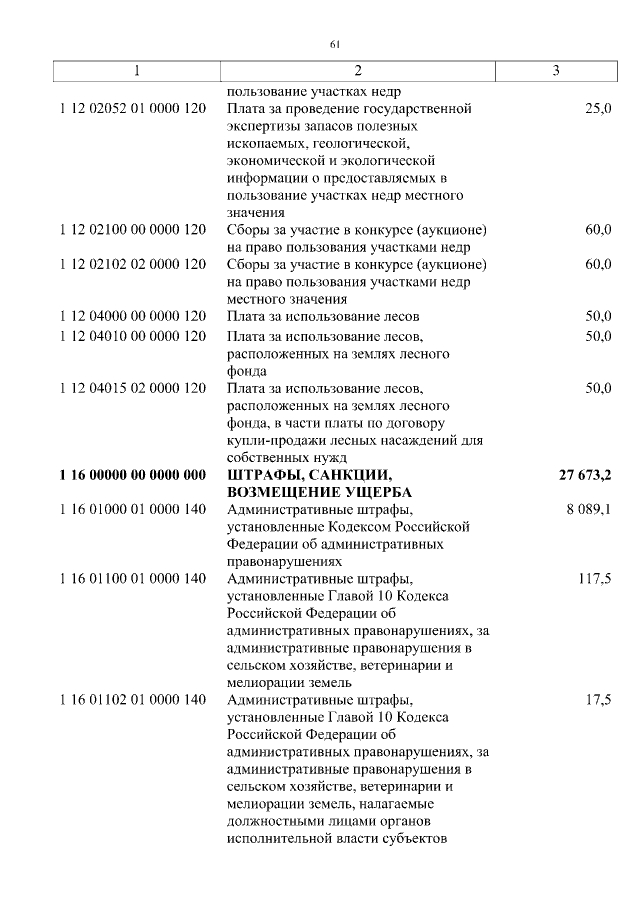 61

| 1 | 2 | 3 |
|---|---|---|
| | пользование участках недр | |
| 1 12 02052 01 0000 120 | Плата за проведение государственной экспертизы запасов полезных ископаемых, геологической, экономической и экологической информации о предоставляемых в пользование участках недр местного значения | 25,0 |
| 1 12 02100 00 0000 120 | Сборы за участие в конкурсе (аукционе) на право пользования участками недр | 60,0 |
| 1 12 02102 02 0000 120 | Сборы за участие в конкурсе (аукционе) на право пользования участками недр местного значения | 60,0 |
| 1 12 04000 00 0000 120 | Плата за использование лесов | 50,0 |
| 1 12 04010 00 0000 120 | Плата за использование лесов, расположенных на землях лесного фонда | 50,0 |
| 1 12 04015 02 0000 120 | Плата за использование лесов, расположенных на землях лесного фонда, в части платы по договору купли-продажи лесных насаждений для собственных нужд | 50,0 |
| **1 16 00000 00 0000 000** | **ШТРАФЫ, САНКЦИИ, ВОЗМЕЩЕНИЕ УЩЕРБА** | **27 673,2** |
| 1 16 01000 01 0000 140 | Административные штрафы, установленные Кодексом Российской Федерации об административных правонарушениях | 8 089,1 |
| 1 16 01100 01 0000 140 | Административные штрафы, установленные Главой 10 Кодекса Российской Федерации об административных правонарушениях, за административные правонарушения в сельском хозяйстве, ветеринарии и мелиорации земель | 117,5 |
| 1 16 01102 01 0000 140 | Административные штрафы, установленные Главой 10 Кодекса Российской Федерации об административных правонарушениях, за административные правонарушения в сельском хозяйстве, ветеринарии и мелиорации земель, налагаемые должностными лицами органов исполнительной власти субъектов | 17,5 |